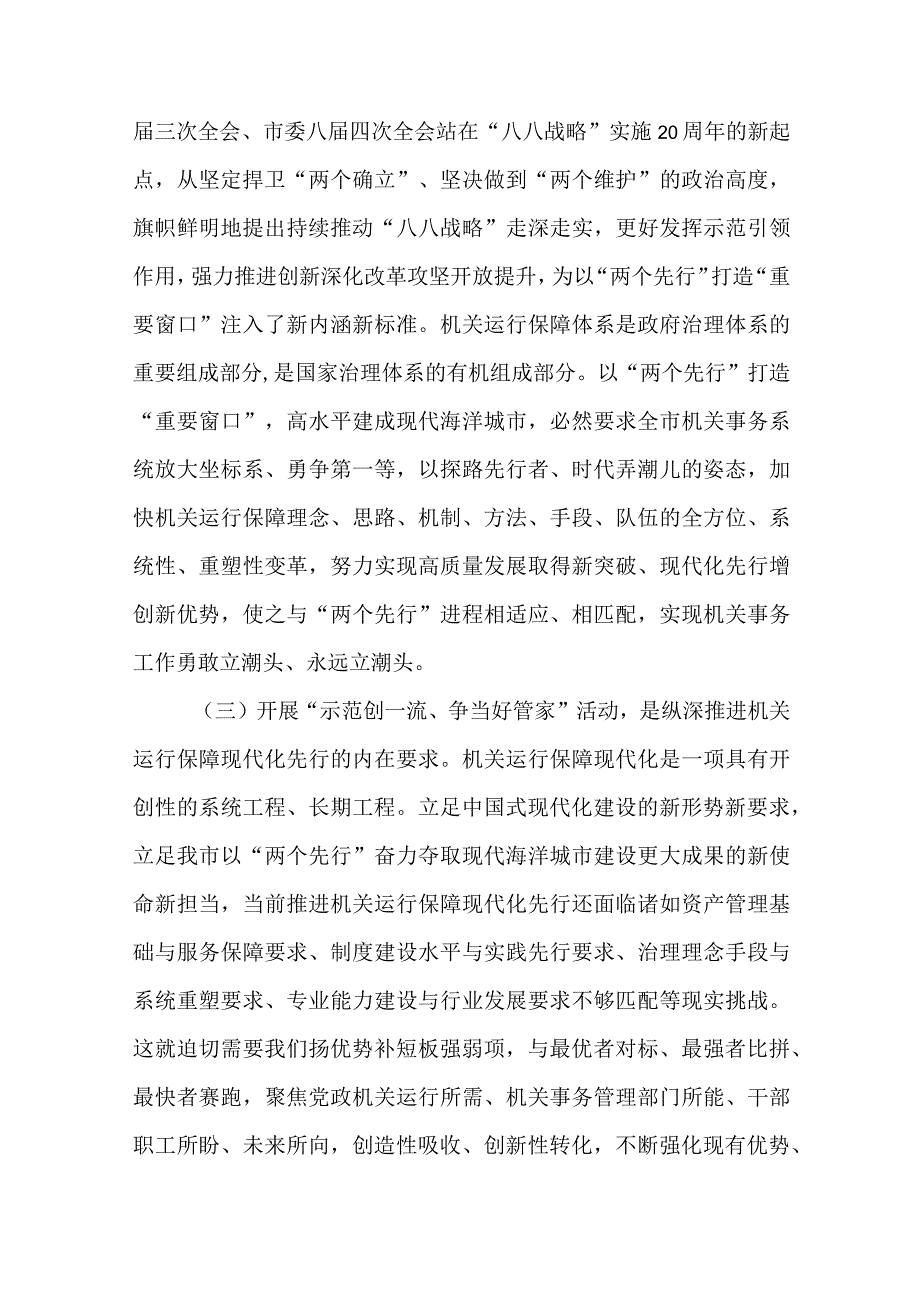 届三次全会、市委八届四次全会站在“八八战略”实施20周年的新起点，从坚定捍卫“两个确立”、坚决做到“两个维护”的政治高度，旗帜鲜明地提出持续推动“八八战略”走深走实，更好发挥示范引领作用，强力推进创新深化改革攻坚开放提升，为以“两个先行”打造“重要窗口”注入了新内涵新标准。机关运行保障体系是政府治理体系的重要组成部分，是国家治理体系的有机组成部分。以“两个先行”打造“重要窗口”，高水平建成现代海洋城市，必然要求全市机关事务系统放大坐标系、勇争第一等，以探路先行者、时代弄潮儿的姿态，加快机关运行保障理念、思路、机制、方法、手段、队伍的全方位、系统性、重塑性变革，努力实现高质量发展取得新突破、现代化先行增创新优势，使之与“两个先行”进程相适应、相匹配，实现机关事务工作勇敢立潮头、永远立潮头。

（三）开展“示范创一流、争当好管家”活动，是纵深推进机关运行保障现代化先行的内在要求。机关运行保障现代化是一项具有开创性的系统工程、长期工程。立足中国式现代化建设的新形势新要求，立足我市以“两个先行”奋力夺取现代海洋城市建设更大成果的新使命新担当，当前推进机关运行保障现代化先行还面临诸如资产管理基础与服务保障要求、制度建设水平与实践先行要求、治理理念手段与系统重塑要求、专业能力建设与行业发展要求不够匹配等现实挑战。这就迫切需要我们扬优势补短板强弱项，与最优者对标、最强者比拼、最快者赛跑，聚焦党政机关运行所需、机关事务管理部门所能、干部职工所盼、未来所向，创造性吸收、创新性转化，不断强化现有优势、